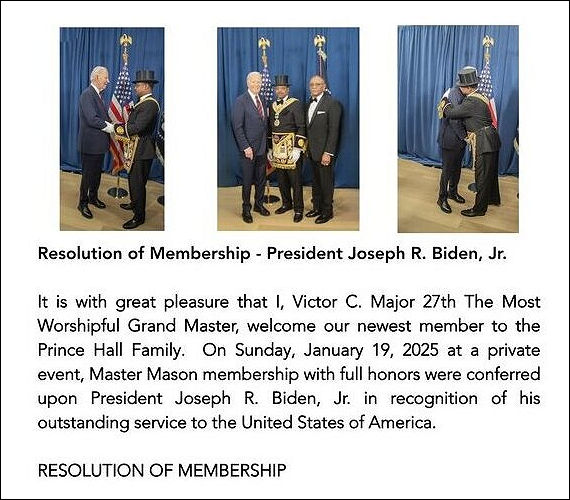 Resolution of Membership - President Joseph R. Biden, Jr.

It is with great pleasure that I, Victor C. Major 27th The Most Worshipful Grand Master, welcome our newest member to the Prince Hall Family. On Sunday, January 19, 2025 at a private event, Master Mason membership with full honors were conferred upon President Joseph R. Biden, Jr. in recognition of his outstanding service to the United States of America.

RESOLUTION OF MEMBERSHIP